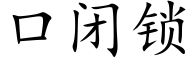 口闭锁